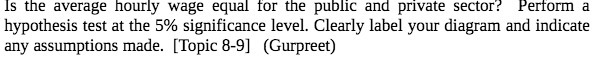 Is the average hourly wage equal for the public and private sector? Perform a hypothesis test at the 5% significance level. Clearly label your diagram and indicate any assumptions made. [Topic 8-9] (Gurpreet)